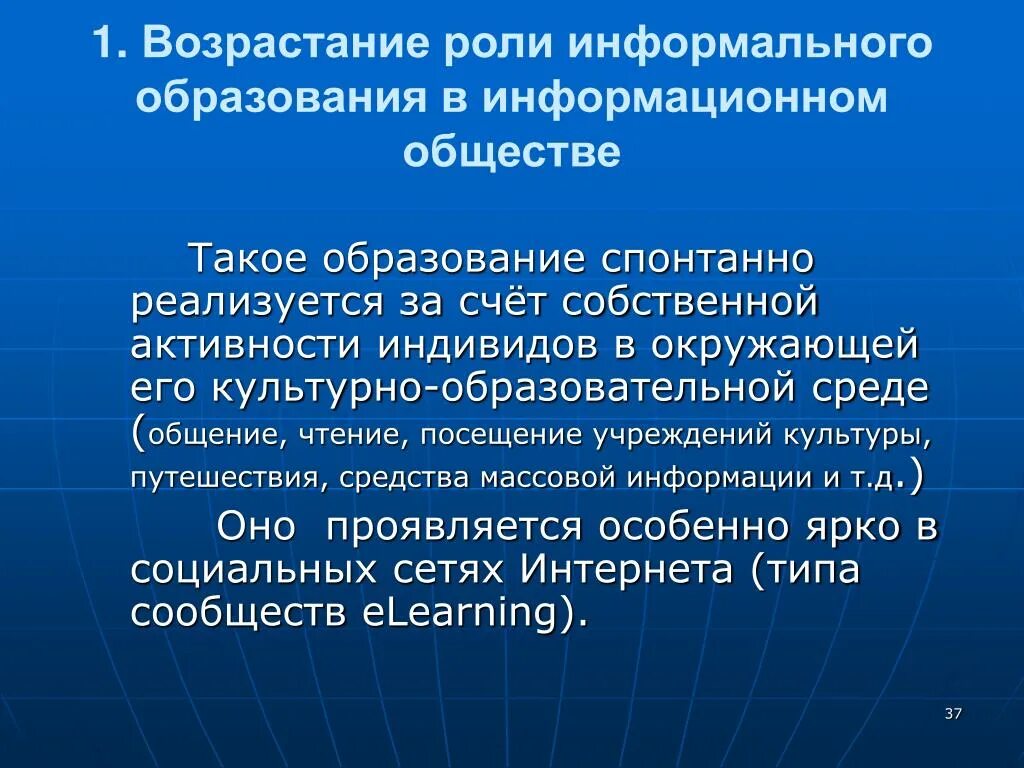 1. Возрастание роли информального образования в информационном обществе

Такое образование спонтанно реализуется за счёт собственной активности индивидов в окружающей его культурно-образовательной среде (общение, чтение, посещение учреждений культуры, путешествия, средства массовой информации и т.д.)

Оно проявляется особенно ярко в социальных сетях Интернета (типа сообществ eLearning).

37